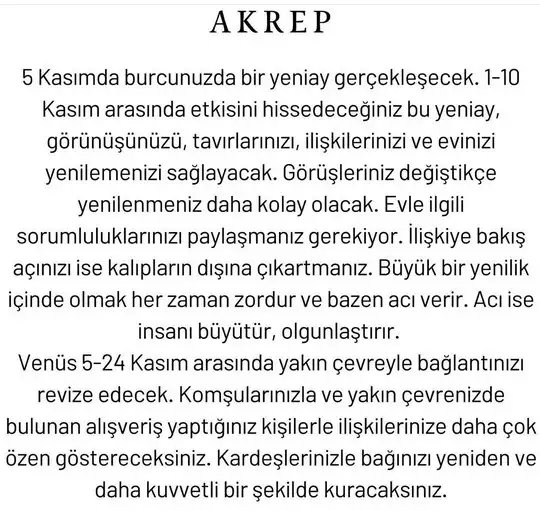 AKREP

5 Kasımda burcunuzda bir yeniay gerçekleşecek. 1-10 Kasım arasında etkisini hissedeceğiniz bu yeniay, görünüşünüzü, tavırlarınızı, ilişkilerinizi ve evinizi yenilemenizi sağlayacak. Görüşleriniz değiştikçe yenilenmeniz daha kolay olacak. Evle ilgili sorumluluklarınızı paylaşmanız gerekiyor. İlişkiye bakış açınızı ise kalıpların dışına çıkartmanız. Büyük bir yenilik içinde olmak her zaman zordur ve bazen acı verir. Acı ise insanı büyütür, olgunlaştırır.
Venüs 5-24 Kasım arasında yakın çevreyle bağlantınızı revize edecek. Komşularınızla ve yakın çevrenizde bulunan alışveriş yaptığınız kişilerle ilişkilerinize daha çok özen göstereceksiniz. Kardeşlerinizle bağınızı yeniden ve daha kuvvetli bir şekilde kuracaksınız.